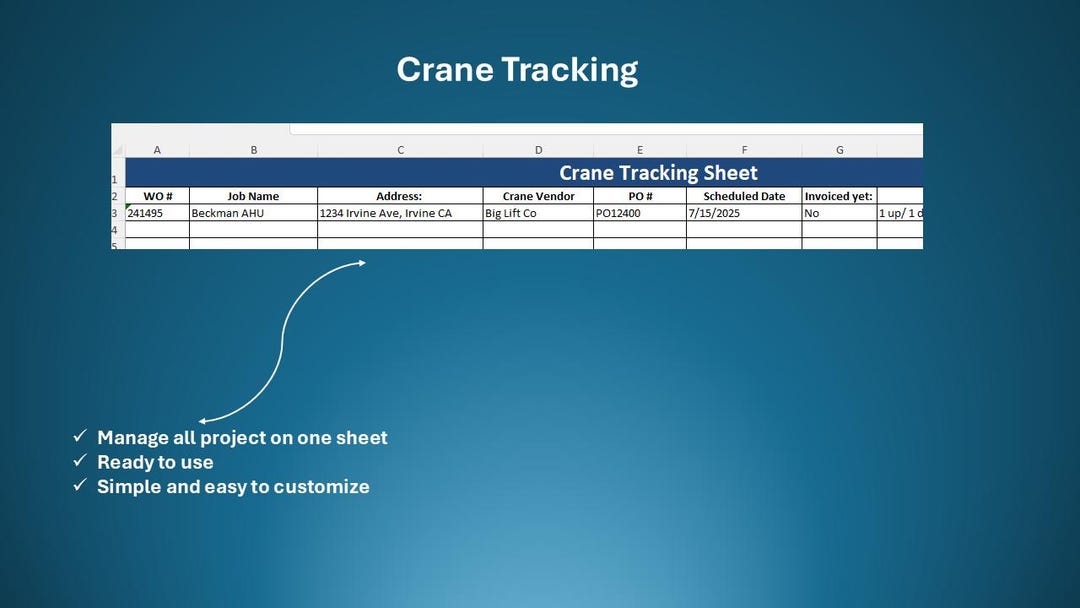 Crane Tracking

| | A | B | C | D | E | F | G | |
|---|---|---|---|---|---|---|---|---|
| 1 | Crane Tracking Sheet | | | | | | | |
| 2 | WO # | Job Name | Address: | Crane Vendor | PO # | Scheduled Date | Invoiced yet: | |
| 3 | 241495 | Beckman AHU | 1234 Irvine Ave, Irvine CA | Big Lift Co | PO12400 | 7/15/2025 | No | 1 up/ 1 d |
| 4 | | | | | | | | |
| 5 | | | | | | | | |

✓ Manage all project on one sheet
✓ Ready to use
✓ Simple and easy to customize